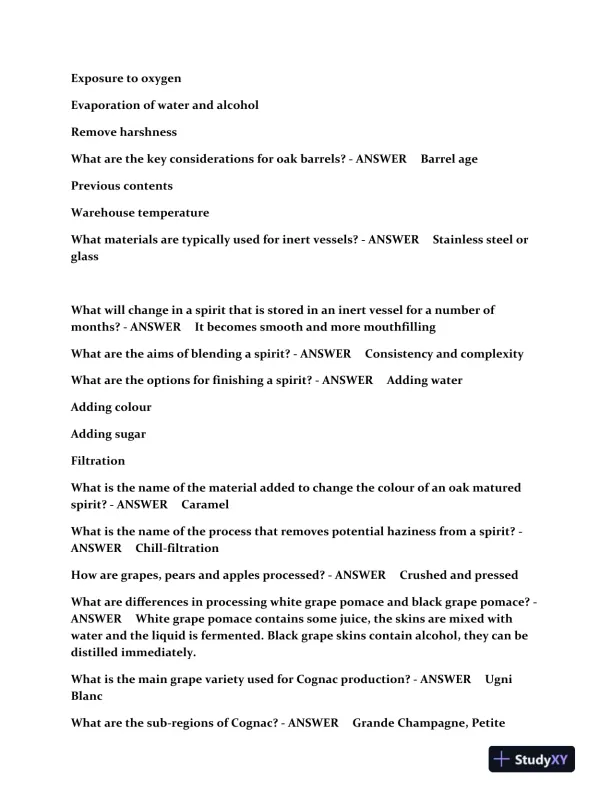 Exposure to oxygen

Evaporation of water and alcohol

Remove harshness

What are the key considerations for oak barrels? - ANSWER Barrel age

Previous contents

Warehouse temperature

What materials are typically used for inert vessels? - ANSWER Stainless steel or glass

What will change in a spirit that is stored in an inert vessel for a number of months? - ANSWER It becomes smooth and more mouthfilling

What are the aims of blending a spirit? - ANSWER Consistency and complexity

What are the options for finishing a spirit? - ANSWER Adding water

Adding colour

Adding sugar

Filtration

What is the name of the material added to change the colour of an oak matured spirit? - ANSWER Caramel

What is the name of the process that removes potential haziness from a spirit? - ANSWER Chill-filtration

How are grapes, pears and apples processed? - ANSWER Crushed and pressed

What are differences in processing white grape pomace and black grape pomace? - ANSWER White grape pomace contains some juice, the skins are mixed with water and the liquid is fermented. Black grape skins contain alcohol, they can be distilled immediately.

What is the main grape variety used for Cognac production? - ANSWER Ugni Blanc

What are the sub-regions of Cognac? - ANSWER Grande Champagne, Petite

StudyXY